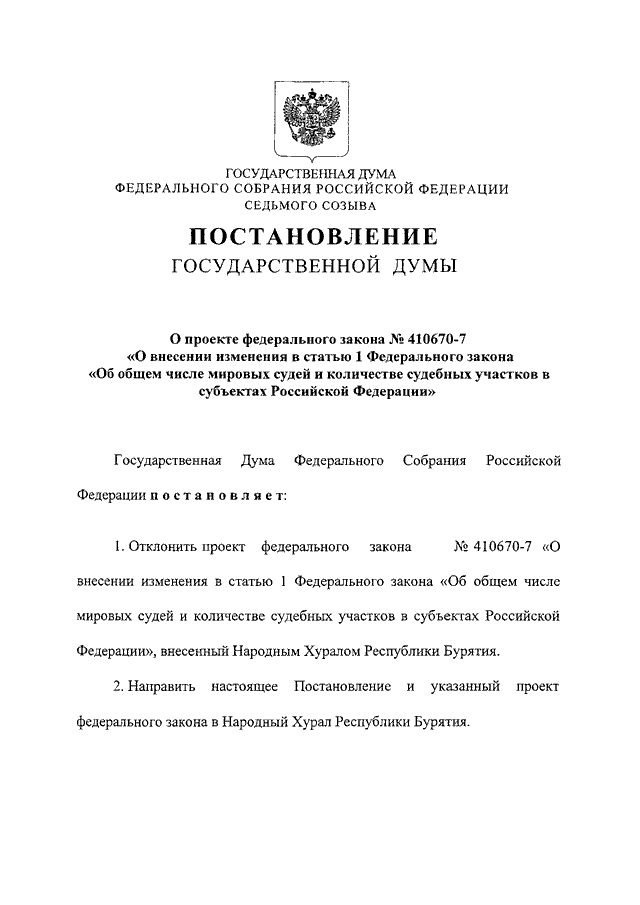 ГОСУДАРСТВЕННАЯ ДУМА
ФЕДЕРАЛЬНОГО СОБРАНИЯ РОССИЙСКОЙ ФЕДЕРАЦИИ
СЕДЬМОГО СОЗЫВА

ПОСТАНОВЛЕНИЕ
ГОСУДАРСТВЕННОЙ ДУМЫ

О проекте федерального закона № 410670-7
«О внесении изменения в статью 1 Федерального закона
«Об общем числе мировых судей и количестве судебных участков в субъектах Российской Федерации»

Государственная Дума Федерального Собрания Российской Федерации постановляет:

1. Отклонить проект федерального закона № 410670-7 «О внесении изменения в статью 1 Федерального закона «Об общем числе мировых судей и количестве судебных участков в субъектах Российской Федерации», внесенный Народным Хуралом Республики Бурятия.

2. Направить настоящее Постановление и указанный проект федерального закона в Народный Хурал Республики Бурятия.